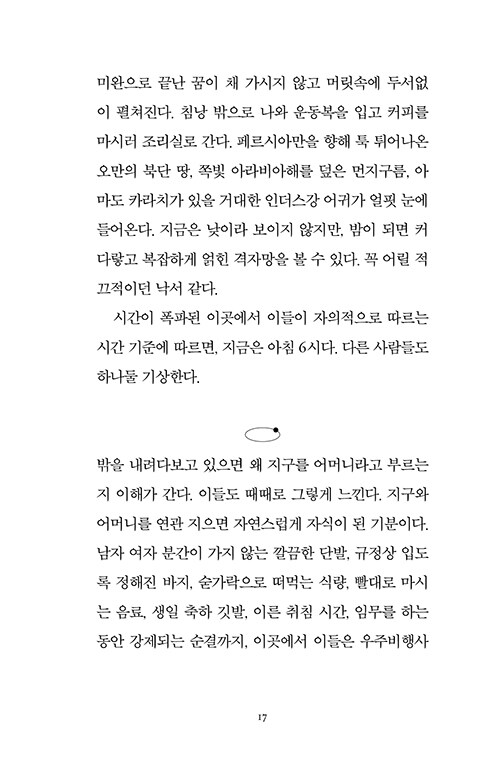 미완으로 끝난 꿈이 채 가시지 않고 머릿속에 두서없이 펼쳐진다. 침낭 밖으로 나와 운동복을 입고 커피를 마시러 조리실로 간다. 페르시아만을 향해 툭 튀어나온 오만의 북단 땅, 쪽빛 아라비아해를 덮은 먼지구름, 아마도 카라치가 있을 거대한 인더스강 어귀가 얼핏 눈에 들어온다. 지금은 낮이라 보이지 않지만, 밤이 되면 커다랗고 복잡하게 얽힌 격자망을 볼 수 있다. 꼭 어릴 적 끄적이던 낙서 같다.

시간이 폭파된 이곳에서 이들이 자의적으로 따르는 시간 기준에 따르면, 지금은 아침 6시다. 다른 사람들도 하나둘 기상한다.

밖을 내려다보고 있으면 왜 지구를 어머니라고 부르는지 이해가 간다. 이들도 때때로 그렇게 느낀다. 지구와 어머니를 연관 지으면 자연스럽게 자식이 된 기분이다. 남자 여자 분간이 가지 않는 깔끔한 단발, 규정상 입도록 정해진 바지, 숟가락으로 떠먹는 식량, 빨대로 마시는 음료, 생일 축하 깃발, 이른 취침 시간, 임무를 하는 동안 강제되는 순결까지, 이곳에서 이들은 우주비행사

17